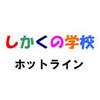 しかくの学校

ホットライン